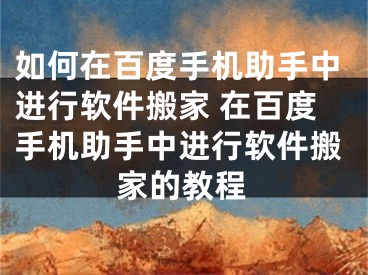 如何在百度手机助手中进行软件搬家 在百度手机助手中进行软件搬家的教程